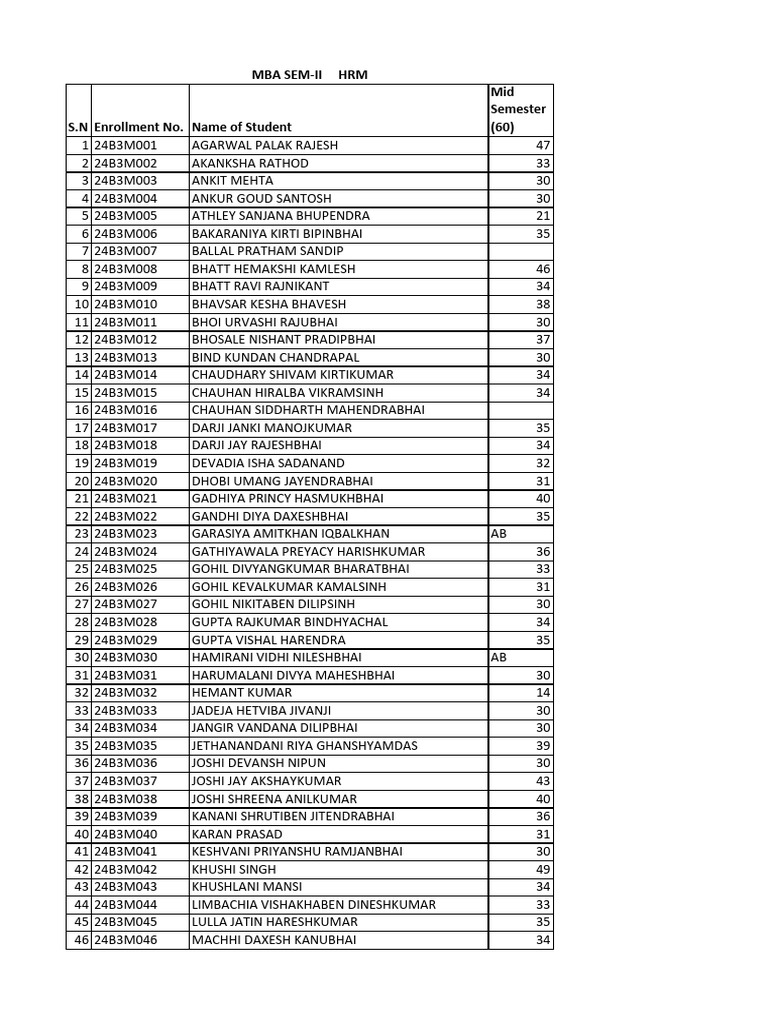 MBA SEM-II HRM

| S.N | Enrollment No. | Name of Student | Mid Semester (60) |
|---|---|---|---|
| 1 | 24B3M001 | AGARWAL PALAK RAJESH | 47 |
| 2 | 24B3M002 | AKANKSHA RATHOD | 33 |
| 3 | 24B3M003 | ANKIT MEHTA | 30 |
| 4 | 24B3M004 | ANKUR GOUD SANTOSH | 30 |
| 5 | 24B3M005 | ATHLEY SANJANA BHUPENDRA | 21 |
| 6 | 24B3M006 | BAKARANIYA KIRTI BIPINBHAI | 35 |
| 7 | 24B3M007 | BALLAL PRATHAM SANDIP | |
| 8 | 24B3M008 | BHATT HEMAKSHI KAMLESH | 46 |
| 9 | 24B3M009 | BHATT RAVI RAJNIKANT | 34 |
| 10 | 24B3M010 | BHAVSAR KESHA BHAVESH | 38 |
| 11 | 24B3M011 | BHOI URVASHI RAJUBHAI | 30 |
| 12 | 24B3M012 | BHOSALE NISHANT PRADIPBHAI | 37 |
| 13 | 24B3M013 | BIND KUNDAN CHANDRAPAL | 30 |
| 14 | 24B3M014 | CHAUDHARY SHIVAM KIRTIKUMAR | 34 |
| 15 | 24B3M015 | CHAUHAN HIRALBA VIKRAMSINH | 34 |
| 16 | 24B3M016 | CHAUHAN SIDDHARTH MAHENDRABHAI | |
| 17 | 24B3M017 | DARJI JANKI MANOJKUMAR | 35 |
| 18 | 24B3M018 | DARJI JAY RAJESHBHAI | 34 |
| 19 | 24B3M019 | DEVADIA ISHA SADANAND | 32 |
| 20 | 24B3M020 | DHOBI UMANG JAYENDRABHAI | 31 |
| 21 | 24B3M021 | GADHIYA PRINCY HASMUKHBHAI | 40 |
| 22 | 24B3M022 | GANDHI DIYA DAXESHBHAI | 35 |
| 23 | 24B3M023 | GARASIYA AMITKHAN IQBALKHAN | AB |
| 24 | 24B3M024 | GATHIYAWALA PREYACY HARISHKUMAR | 36 |
| 25 | 24B3M025 | GOHIL DIVYANGKUMAR BHARATBHAI | 33 |
| 26 | 24B3M026 | GOHIL KEVALKUMAR KAMALSINH | 31 |
| 27 | 24B3M027 | GOHIL NIKITABEN DILIPSINH | 30 |
| 28 | 24B3M028 | GUPTA RAJKUMAR BINDHYACHAL | 34 |
| 29 | 24B3M029 | GUPTA VISHAL HARENDRA | 35 |
| 30 | 24B3M030 | HAMIRANI VIDHI NILESHBHAI | AB |
| 31 | 24B3M031 | HARUMALANI DIVYA MAHESHBHAI | 30 |
| 32 | 24B3M032 | HEMANT KUMAR | 14 |
| 33 | 24B3M033 | JADEJA HETVIBA JIVANJI | 30 |
| 34 | 24B3M034 | JANGIR VANDANA DILIPBHAI | 30 |
| 35 | 24B3M035 | JETHANANDANI RIYA GHANSHYAMDAS | 39 |
| 36 | 24B3M036 | JOSHI DEVANSH NIPUN | 30 |
| 37 | 24B3M037 | JOSHI JAY AKSHAYKUMAR | 43 |
| 38 | 24B3M038 | JOSHI SHREENA ANILKUMAR | 40 |
| 39 | 24B3M039 | KANANI SHRUTIBEN JITENDRABHAI | 36 |
| 40 | 24B3M040 | KARAN PRASAD | 31 |
| 41 | 24B3M041 | KESHVANI PRIYANSHU RAMJANBHAI | 30 |
| 42 | 24B3M042 | KHUSHI SINGH | 49 |
| 43 | 24B3M043 | KHUSHLANI MANSI | 34 |
| 44 | 24B3M044 | LIMBACHIA VISHAKHABEN DINESHKUMAR | 33 |
| 45 | 24B3M045 | LULLA JATIN HARESHKUMAR | 35 |
| 46 | 24B3M046 | MACHHI DAXESH KANUBHAI | 34 |